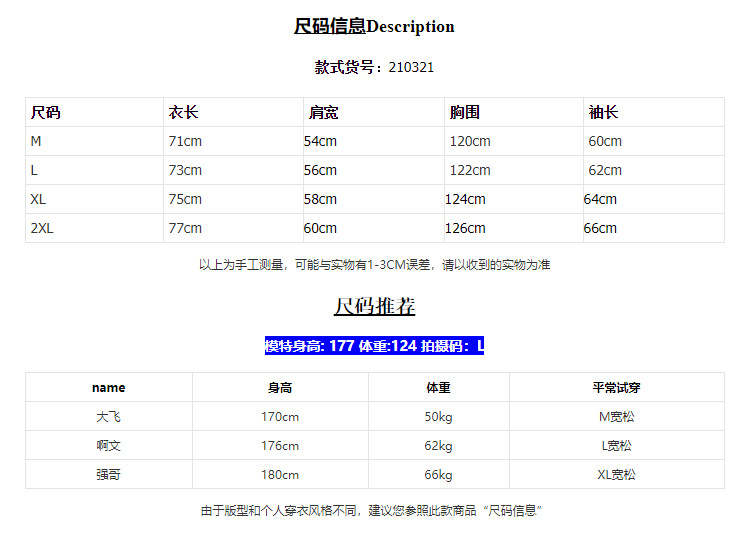 尺码信息Description

款式货号：210321

| 尺码 | 衣长 | 肩宽 | 胸围 | 袖长 |
|---|---|---|---|---|
| M | 71cm | 54cm | 120cm | 60cm |
| L | 73cm | 56cm | 122cm | 62cm |
| XL | 75cm | 58cm | 124cm | 64cm |
| 2XL | 77cm | 60cm | 126cm | 66cm |

以上为手工测量，可能与实物有1-3CM误差，请以收到的实物为准

尺码推荐

模特身高: 177 体重:124 拍摄码：L

| name | 身高 | 体重 | 平常试穿 |
|---|---|---|---|
| 大飞 | 170cm | 50kg | M宽松 |
| 啊文 | 176cm | 62kg | L宽松 |
| 强哥 | 180cm | 66kg | XL宽松 |

由于版型和个人穿衣风格不同，建议您参照此款商品“尺码信息”